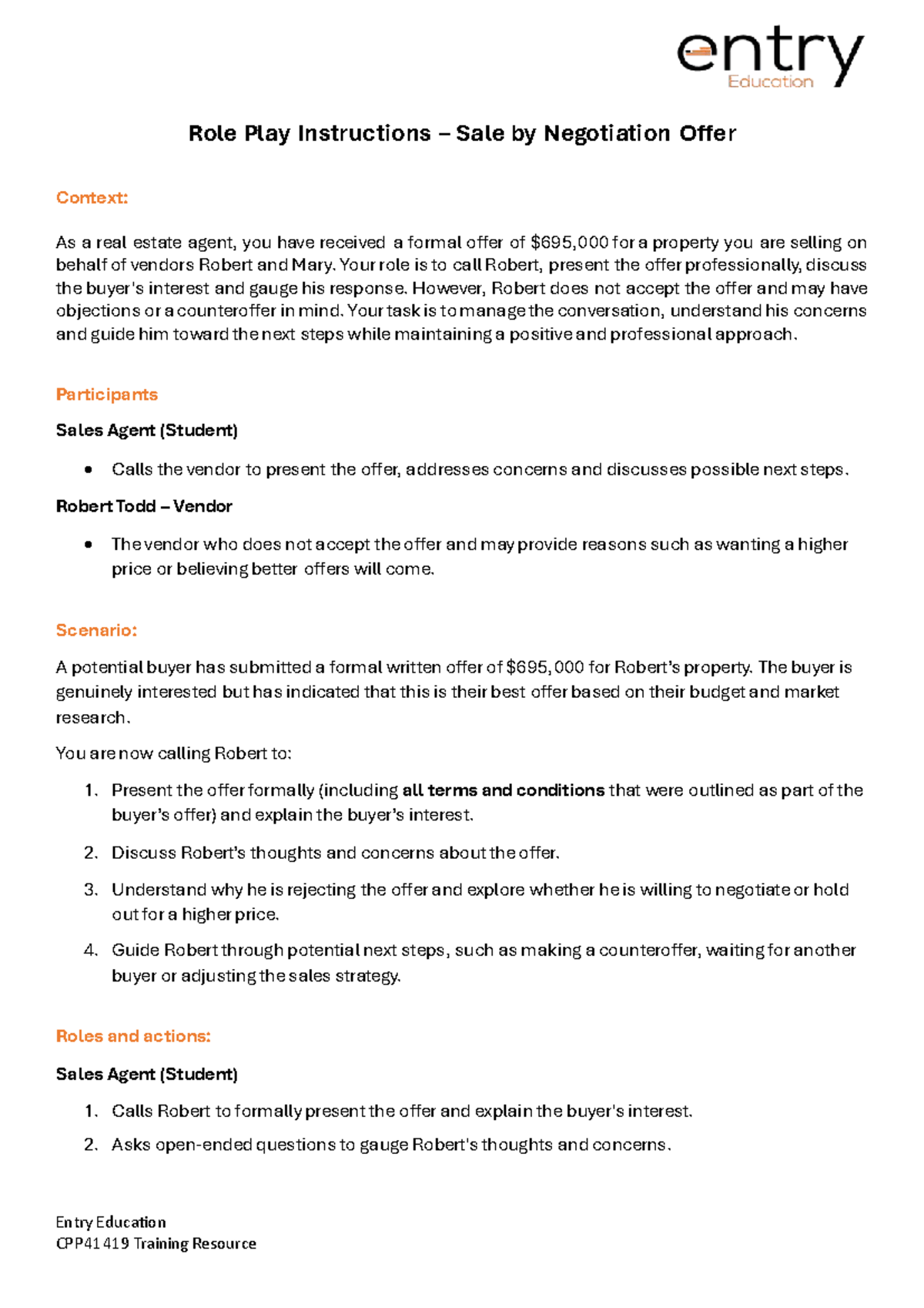 entry
Education

Role Play Instructions – Sale by Negotiation Offer

Context:

As a real estate agent, you have received a formal offer of $695,000 for a property you are selling on behalf of vendors Robert and Mary. Your role is to call Robert, present the offer professionally, discuss the buyer's interest and gauge his response. However, Robert does not accept the offer and may have objections or a counteroffer in mind. Your task is to manage the conversation, understand his concerns and guide him toward the next steps while maintaining a positive and professional approach.

Participants

Sales Agent (Student)

• Calls the vendor to present the offer, addresses concerns and discusses possible next steps.

Robert Todd – Vendor

• The vendor who does not accept the offer and may provide reasons such as wanting a higher price or believing better offers will come.

Scenario:

A potential buyer has submitted a formal written offer of $695,000 for Robert's property. The buyer is genuinely interested but has indicated that this is their best offer based on their budget and market research.

You are now calling Robert to:

1. Present the offer formally (including all terms and conditions that were outlined as part of the buyer's offer) and explain the buyer's interest.
2. Discuss Robert's thoughts and concerns about the offer.
3. Understand why he is rejecting the offer and explore whether he is willing to negotiate or hold out for a higher price.
4. Guide Robert through potential next steps, such as making a counteroffer, waiting for another buyer or adjusting the sales strategy.

Roles and actions:

Sales Agent (Student)

1. Calls Robert to formally present the offer and explain the buyer's interest.
2. Asks open-ended questions to gauge Robert's thoughts and concerns.

Entry Education
CPP41419 Training Resource